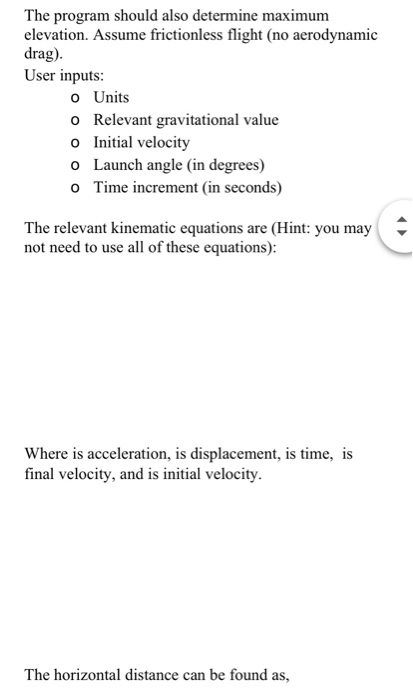 The program should also determine maximum elevation. Assume frictionless flight (no aerodynamic drag).
User inputs:
o Units
o Relevant gravitational value
o Initial velocity
o Launch angle (in degrees)
o Time increment (in seconds)

The relevant kinematic equations are (Hint: you may not need to use all of these equations):

Where is acceleration, is displacement, is time, is final velocity, and is initial velocity.

The horizontal distance can be found as,